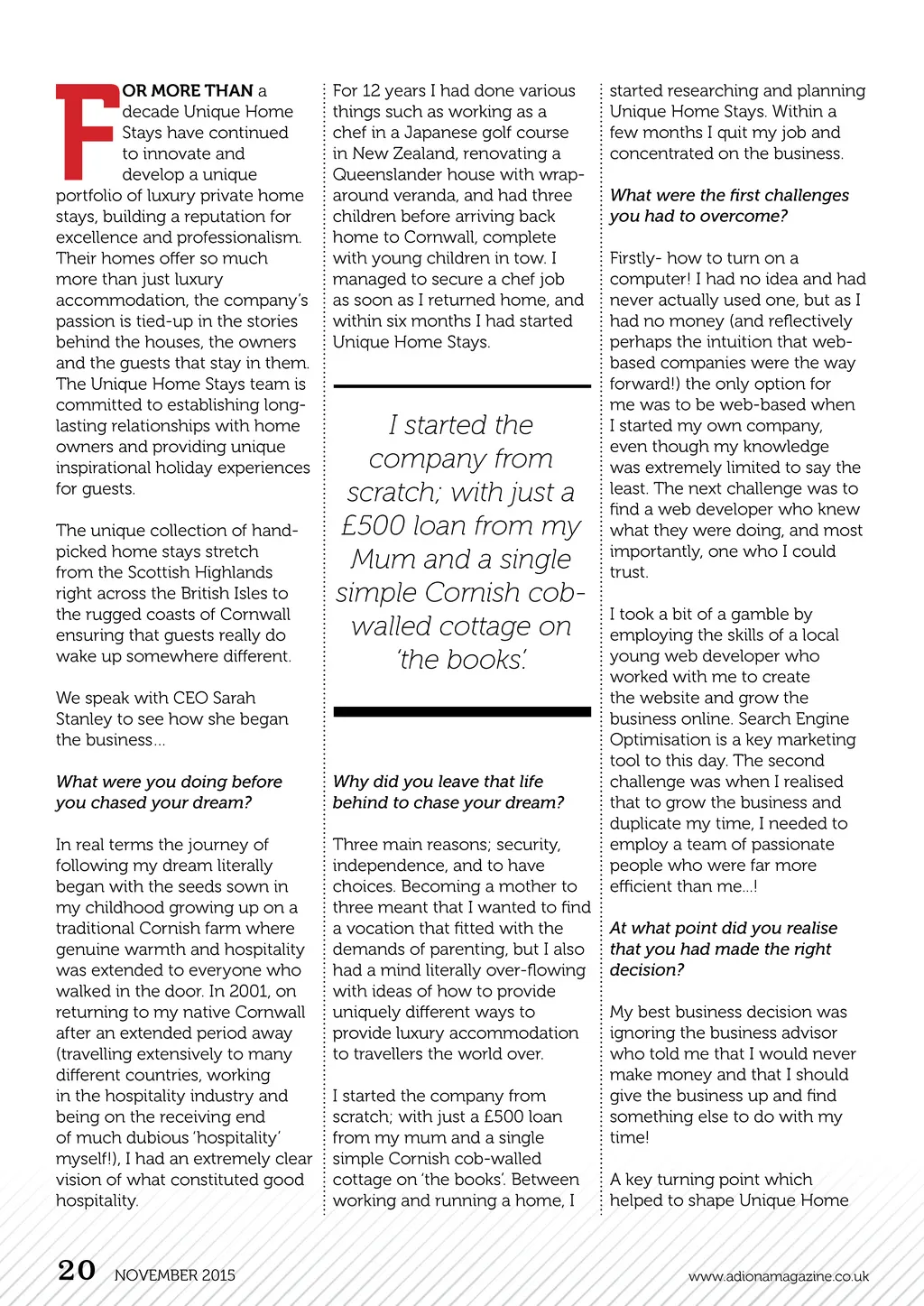 FOR MORE THAN a decade Unique Home Stays have continued to innovate and develop a unique portfolio of luxury private home stays, building a reputation for excellence and professionalism. Their homes offer so much more than just luxury accommodation, the company's passion is tied-up in the stories behind the houses, the owners and the guests that stay in them. The Unique Home Stays team is committed to establishing long-lasting relationships with home owners and providing unique inspirational holiday experiences for guests.

The unique collection of hand-picked home stays stretch from the Scottish Highlands right across the British Isles to the rugged coasts of Cornwall ensuring that guests really do wake up somewhere different.

We speak with CEO Sarah Stanley to see how she began the business...

What were you doing before you chased your dream?

In real terms the journey of following my dream literally began with the seeds sown in my childhood growing up on a traditional Cornish farm where genuine warmth and hospitality was extended to everyone who walked in the door. In 2001, on returning to my native Cornwall after an extended period away (travelling extensively to many different countries, working in the hospitality industry and being on the receiving end of much dubious 'hospitality' myself!), I had an extremely clear vision of what constituted good hospitality.

For 12 years I had done various things such as working as a chef in a Japanese golf course in New Zealand, renovating a Queenslander house with wrap-around veranda, and had three children before arriving back home to Cornwall, complete with young children in tow. I managed to secure a chef job as soon as I returned home, and within six months I had started Unique Home Stays.

I started the company from scratch; with just a £500 loan from my Mum and a single simple Cornish cob-walled cottage on 'the books'.

Why did you leave that life behind to chase your dream?

Three main reasons; security, independence, and to have choices. Becoming a mother to three meant that I wanted to find a vocation that fitted with the demands of parenting, but I also had a mind literally over-flowing with ideas of how to provide uniquely different ways to provide luxury accommodation to travellers the world over.

I started the company from scratch; with just a £500 loan from my mum and a single simple Cornish cob-walled cottage on 'the books'. Between working and running a home, I started researching and planning Unique Home Stays. Within a few months I quit my job and concentrated on the business.

What were the first challenges you had to overcome?

Firstly- how to turn on a computer! I had no idea and had never actually used one, but as I had no money (and reflectively perhaps the intuition that web-based companies were the way forward!) the only option for me was to be web-based when I started my own company, even though my knowledge was extremely limited to say the least. The next challenge was to find a web developer who knew what they were doing, and most importantly, one who I could trust.

I took a bit of a gamble by employing the skills of a local young web developer who worked with me to create the website and grow the business online. Search Engine Optimisation is a key marketing tool to this day. The second challenge was when I realised that to grow the business and duplicate my time, I needed to employ a team of passionate people who were far more efficient than me...!

At what point did you realise that you had made the right decision?

My best business decision was ignoring the business advisor who told me that I would never make money and that I should give the business up and find something else to do with my time!

A key turning point which helped to shape Unique Home

20 NOVEMBER 2015 www.adionamagazine.co.uk